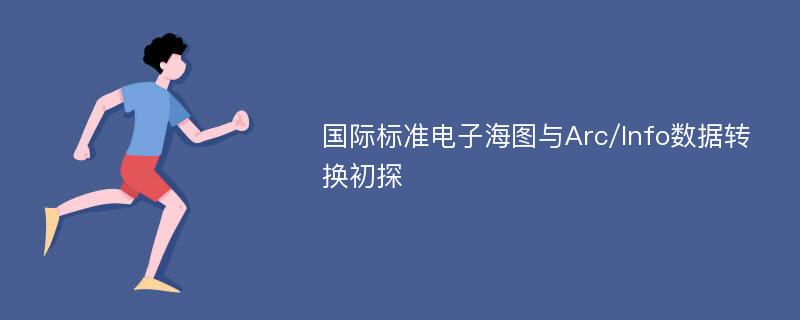 国际标准电子海图与Arc/Info数据转换初探